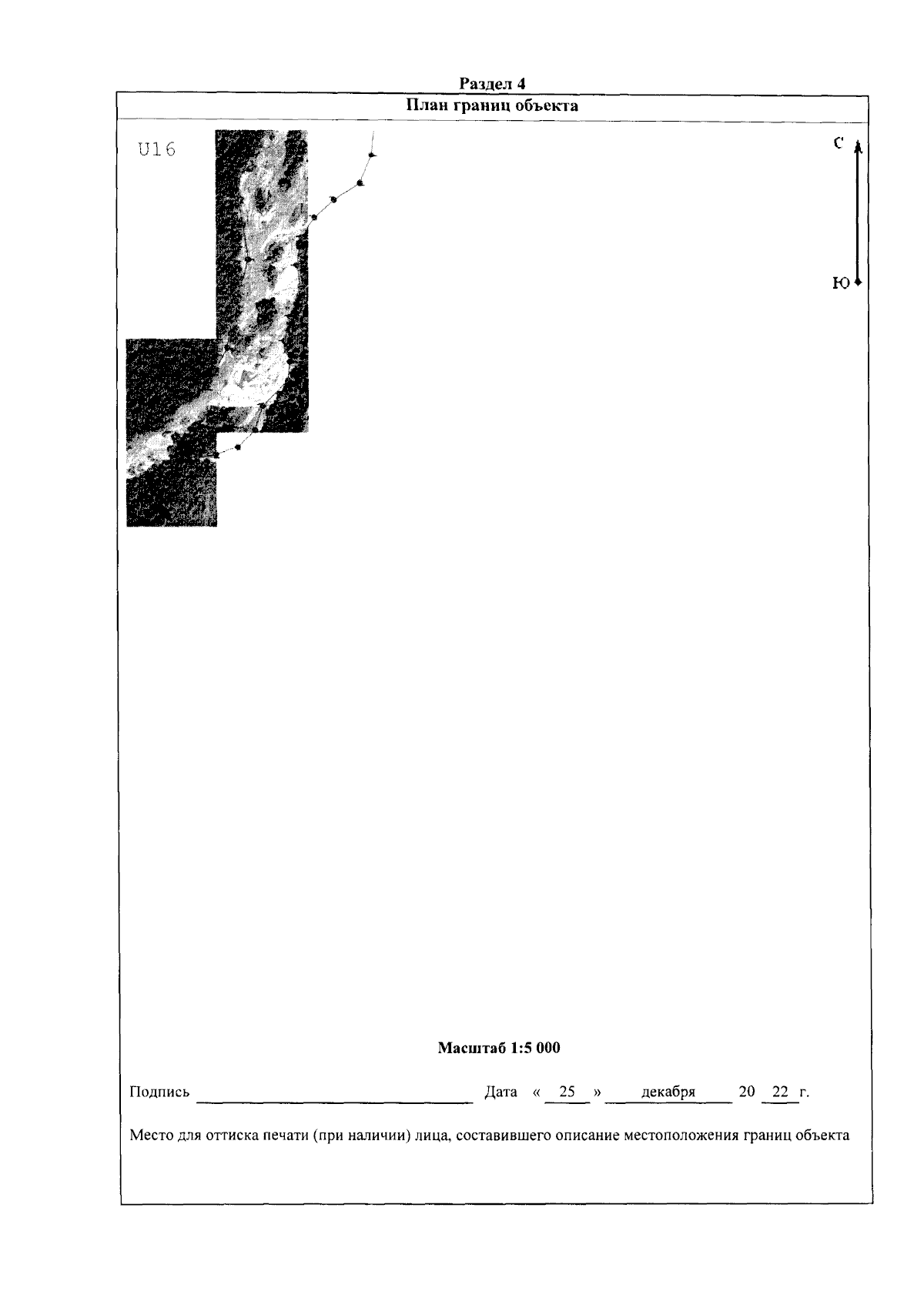 Раздел 4

План границ объекта

U16

С

Ю

Масштаб 1:5 000

Подпись ____ Дата « 25 » декабря 20 22 г.

Место для оттиска печати (при наличии) лица, составившего описание местоположения границ объекта